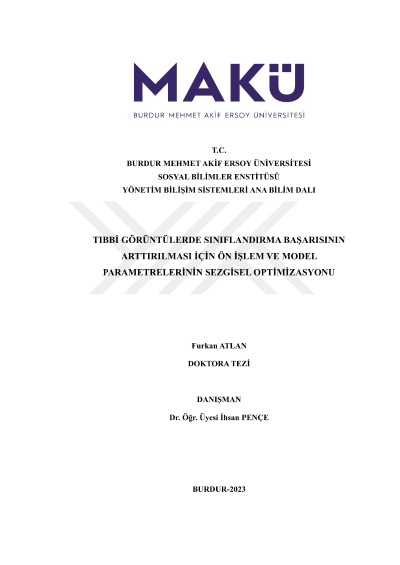 MAKÜ
BURDUR MEHMET AKİF ERSOY ÜNİVERSİTESİ

T.C.
BURDUR MEHMET AKİF ERSOY ÜNİVERSİTESİ
SOSYAL BİLİMLER ENSTİTÜSÜ
YÖNETİM BİLİŞİM SİSTEMLERİ ANA BİLİM DALI

TIBBİ GÖRÜNTÜLERDE SINIFLANDIRMA BAŞARISININ ARTTIRILMASI İÇİN ÖN İŞLEM VE MODEL PARAMETRELERİNİN SEZGİSEL OPTİMİZASYONU

Furkan ATLAN

DOKTORA TEZİ

DANIŞMAN

Dr. Öğr. Üyesi İhsan PENÇE

BURDUR-2023